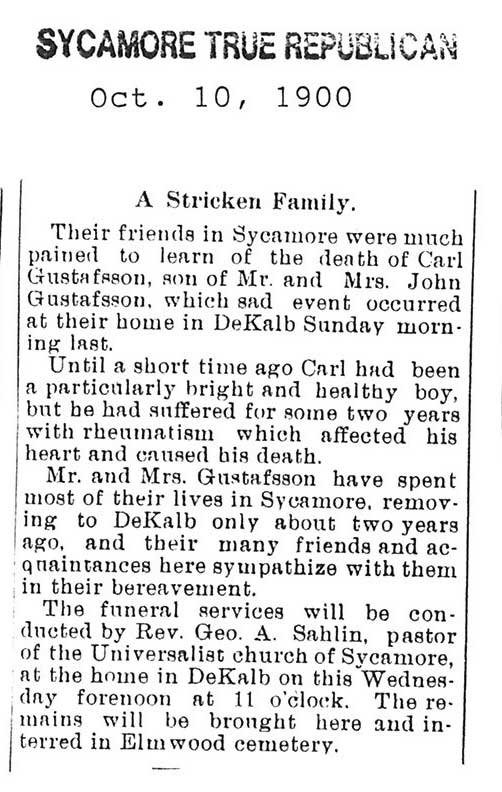 SYCAMORE TRUE REPUBLICAN

Oct. 10, 1900

A Stricken Family.

Their friends in Sycamore were much pained to learn of the death of Carl Gustafsson, son of Mr. and Mrs. John Gustafsson, which sad event occurred at their home in DeKalb Sunday morning last.

Until a short time ago Carl had been a particularly bright and healthy boy, but he had suffered for some two years with rheumatism which affected his heart and caused his death.

Mr. and Mrs. Gustafsson have spent most of their lives in Sycamore, removing to DeKalb only about two years ago, and their many friends and acquaintances here sympathize with them in their bereavement.

The funeral services will be conducted by Rev. Geo. A. Sahlin, pastor of the Universalist church of Sycamore, at the home in DeKalb on this Wednesday forenoon at 11 o'clock. The remains will be brought here and interred in Elmwood cemetery.